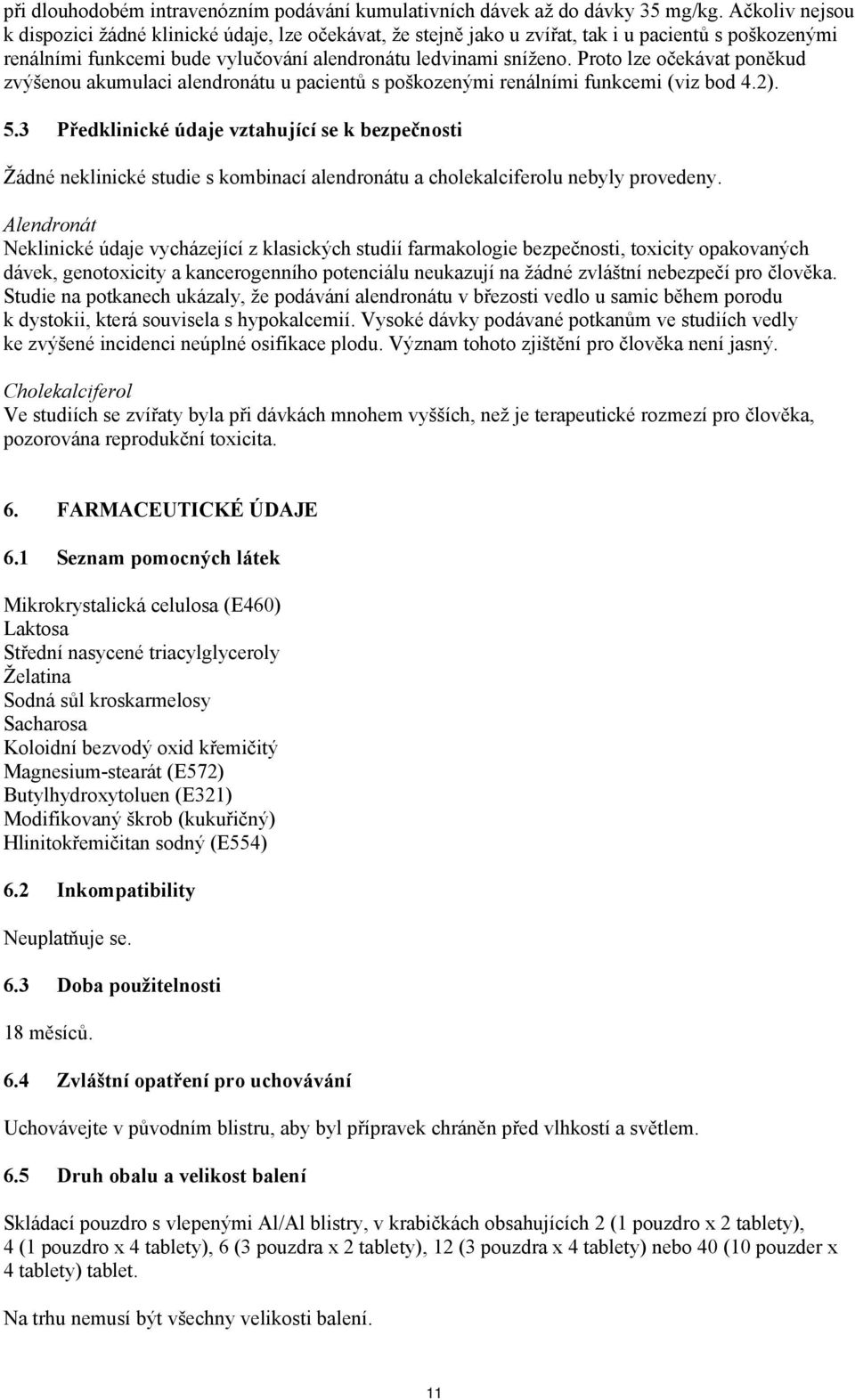 při dlouhodobém intravenózním podávání kumulativních dávek až do dávky 35 mg/kg. Ačkoliv nejsou k dispozici žádné klinické údaje, lze očekávat, že stejně jako u zvířat, tak i u pacientů s poškozenými renálními funkcemi bude vylučování alendronátu ledvinami sníženo. Proto lze očekávat poněkud zvýšenou akumulaci alendronátu u pacientů s poškozenými renálními funkcemi (viz bod 4.2).

5.3 Předklinické údaje vztahující se k bezpečnosti

Žádné neklinické studie s kombinací alendronátu a cholekalciferolu nebyly provedeny.

Alendronát
Neklinické údaje vycházející z klasických studií farmakologie bezpečnosti, toxicity opakovaných dávek, genotoxicity a kancerogenního potenciálu neukazují na žádné zvláštní nebezpečí pro člověka. Studie na potkanech ukázaly, že podávání alendronátu v březosti vedlo u samic během porodu k dystokii, která souvisela s hypokalcemií. Vysoké dávky podávané potkanům ve studiích vedly ke zvýšené incidenci neúplné osifikace plodu. Význam tohoto zjištění pro člověka není jasný.

Cholekalciferol
Ve studiích se zvířaty byla při dávkách mnohem vyšších, než je terapeutické rozmezí pro člověka, pozorována reprodukční toxicita.

6. FARMACEUTICKÉ ÚDAJE

6.1 Seznam pomocných látek

Mikrokrystalická celulosa (E460)
Laktosa
Střední nasycené triacylglyceroly
Želatina
Sodná sůl kroskarmelosy
Sacharosa
Koloidní bezvodý oxid křemičitý
Magnesium-stearát (E572)
Butylhydroxytoluen (E321)
Modifikovaný škrob (kukuřičný)
Hlinitokřemičitan sodný (E554)

6.2 Inkompatibility

Neuplatňuje se.

6.3 Doba použitelnosti

18 měsíců.

6.4 Zvláštní opatření pro uchovávání

Uchovávejte v původním blistru, aby byl přípravek chráněn před vlhkostí a světlem.

6.5 Druh obalu a velikost balení

Skládací pouzdro s vlepenými Al/Al blistry, v krabičkách obsahujících 2 (1 pouzdro x 2 tablety), 4 (1 pouzdro x 4 tablety), 6 (3 pouzdra x 2 tablety), 12 (3 pouzdra x 4 tablety) nebo 40 (10 pouzder x 4 tablety) tablet.

Na trhu nemusí být všechny velikosti balení.

11